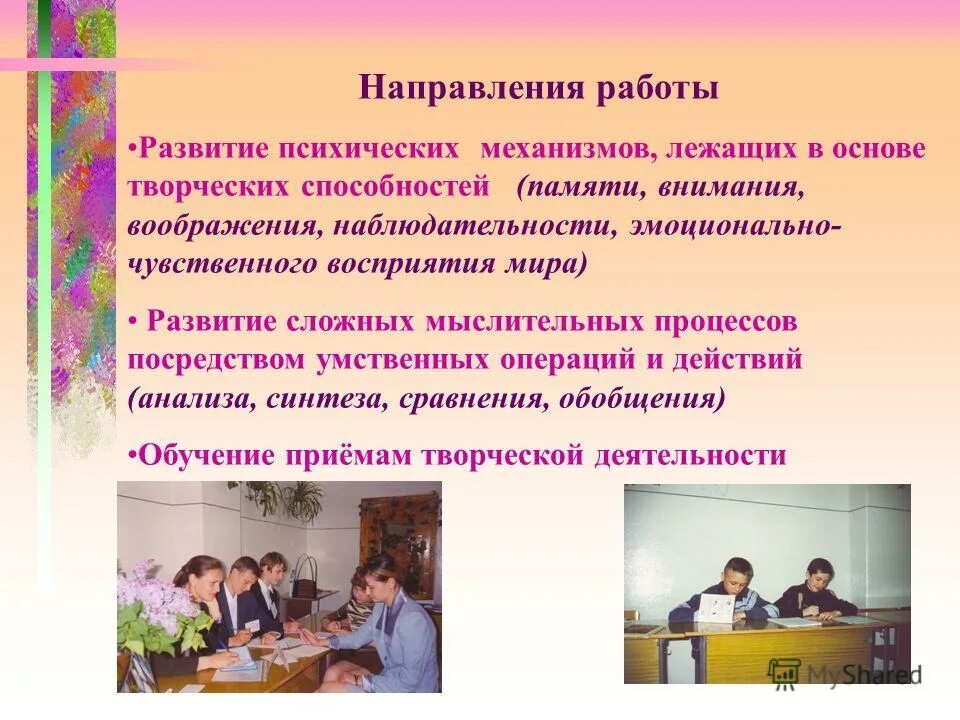 Направления работы

•Развитие психических механизмов, лежащих в основе творческих способностей (памяти, внимания, воображения, наблюдательности, эмоционально-чувственного восприятия мира)

• Развитие сложных мыслительных процессов посредством умственных операций и действий (анализа, синтеза, сравнения, обобщения)

•Обучение приёмам творческой деятельности

MyShared